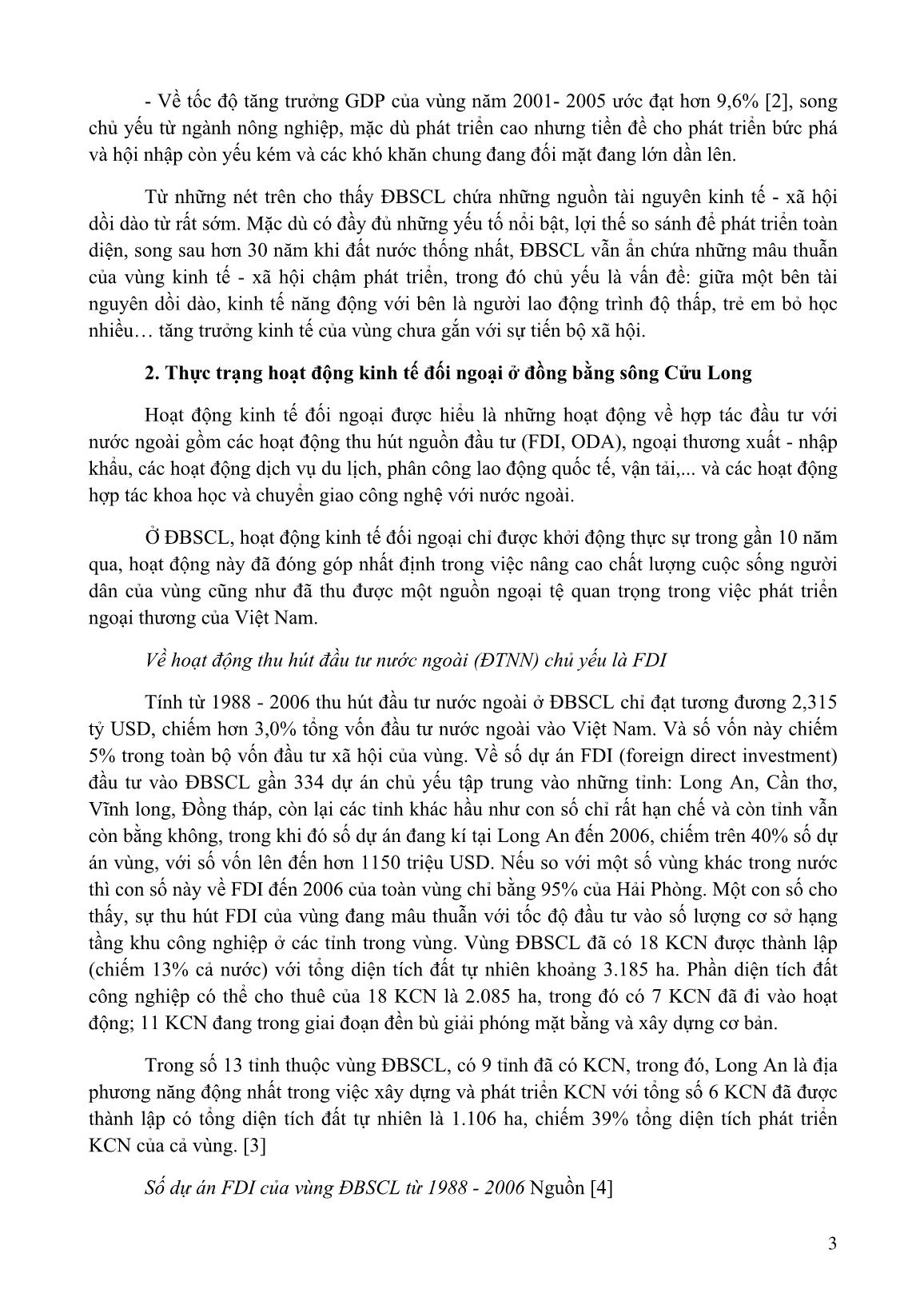 - Về tốc độ tăng trưởng GDP của vùng năm 2001- 2005 ước đạt hơn 9,6% [2], song chủ yếu từ ngành nông nghiệp, mặc dù phát triển cao nhưng tiền đề cho phát triển bức phá và hội nhập còn yếu kém và các khó khăn chung đang đối mặt đang lớn dần lên.

Từ những nét trên cho thấy ĐBSCL chứa những nguồn tài nguyên kinh tế - xã hội dồi dào từ rất sớm. Mặc dù có đầy đủ những yếu tố nổi bật, lợi thế so sánh để phát triển toàn diện, song sau hơn 30 năm khi đất nước thống nhất, ĐBSCL vẫn ẩn chứa những mâu thuẫn của vùng kinh tế - xã hội chậm phát triển, trong đó chủ yếu là vấn đề: giữa một bên tài nguyên dồi dào, kinh tế năng động với bên là người lao động trình độ thấp, trẻ em bỏ học nhiều… tăng trưởng kinh tế của vùng chưa gắn với sự tiến bộ xã hội.

2. Thực trạng hoạt động kinh tế đối ngoại ở đồng bằng sông Cửu Long

Hoạt động kinh tế đối ngoại được hiểu là những hoạt động về hợp tác đầu tư với nước ngoài gồm các hoạt động thu hút nguồn đầu tư (FDI, ODA), ngoại thương xuất - nhập khẩu, các hoạt động dịch vụ du lịch, phân công lao động quốc tế, vận tải,... và các hoạt động hợp tác khoa học và chuyển giao công nghệ với nước ngoài.

Ở ĐBSCL, hoạt động kinh tế đối ngoại chỉ được khởi động thực sự trong gần 10 năm qua, hoạt động này đã đóng góp nhất định trong việc nâng cao chất lượng cuộc sống người dân của vùng cũng như đã thu được một nguồn ngoại tệ quan trọng trong việc phát triển ngoại thương của Việt Nam.

Về hoạt động thu hút đầu tư nước ngoài (ĐTNN) chủ yếu là FDI

Tính từ 1988 - 2006 thu hút đầu tư nước ngoài ở ĐBSCL chỉ đạt tương đương 2,315 tỷ USD, chiếm hơn 3,0% tổng vốn đầu tư nước ngoài vào Việt Nam. Và số vốn này chiếm 5% trong toàn bộ vốn đầu tư xã hội của vùng. Về số dự án FDI (foreign direct investment) đầu tư vào ĐBSCL gần 334 dự án chủ yếu tập trung vào những tỉnh: Long An, Cần thơ, Vĩnh long, Đồng tháp, còn lại các tỉnh khác hầu như con số chỉ rất hạn chế và còn tỉnh vẫn còn bằng không, trong khi đó số dự án đang kí tại Long An đến 2006, chiếm trên 40% số dự án vùng, với số vốn lên đến hơn 1150 triệu USD. Nếu so với một số vùng khác trong nước thì con số này về FDI đến 2006 của toàn vùng chỉ bằng 95% của Hải Phòng. Một con số cho thấy, sự thu hút FDI của vùng đang mâu thuẫn với tốc độ đầu tư vào số lượng cơ sở hạng tầng khu công nghiệp ở các tỉnh trong vùng. Vùng ĐBSCL đã có 18 KCN được thành lập (chiếm 13% cả nước) với tổng diện tích đất tự nhiên khoảng 3.185 ha. Phần diện tích đất công nghiệp có thể cho thuê của 18 KCN là 2.085 ha, trong đó có 7 KCN đã đi vào hoạt động; 11 KCN đang trong giai đoạn đền bù giải phóng mặt bằng và xây dựng cơ bản.

Trong số 13 tỉnh thuộc vùng ĐBSCL, có 9 tỉnh đã có KCN, trong đó, Long An là địa phương năng động nhất trong việc xây dựng và phát triển KCN với tổng số 6 KCN đã được thành lập có tổng diện tích đất tự nhiên là 1.106 ha, chiếm 39% tổng diện tích phát triển KCN của cả vùng. [3]

Số dự án FDI của vùng ĐBSCL từ 1988 - 2006 Nguồn [4]

3